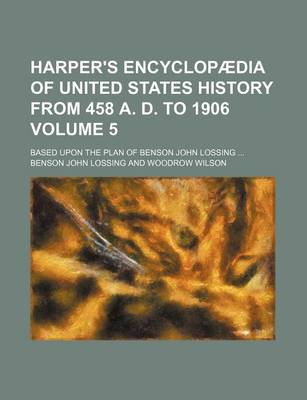 HARPER'S ENCYCLOPÆDIA OF UNITED STATES HISTORY FROM 458 A. D. TO 1906 VOLUME 5

BASED UPON THE PLAN OF BENSON JOHN LOSSING ...

BENSON JOHN LOSSING AND WOODROW WILSON